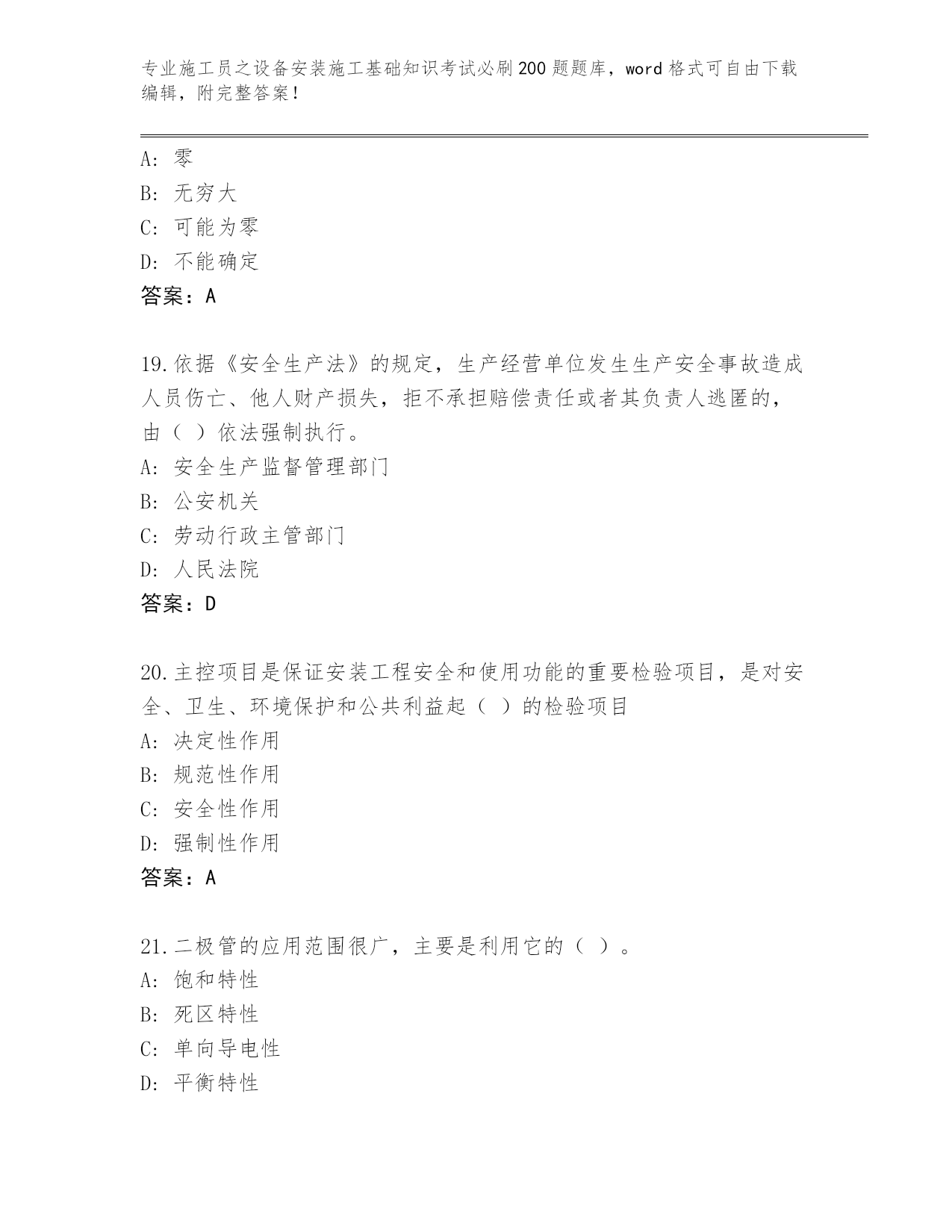 专业施工员之设备安装施工基础知识考试必刷200题题库，word格式可自由下载编辑，附完整答案！

A：零
B：无穷大
C：可能为零
D：不能确定
答案：A

19.依据《安全生产法》的规定，生产经营单位发生生产安全事故造成人员伤亡、他人财产损失，拒不承担赔偿责任或者其负责人逃匿的，由（ ）依法强制执行。
A：安全生产监督管理部门
B：公安机关
C：劳动行政主管部门
D：人民法院
答案：D

20.主控项目是保证安装工程安全和使用功能的重要检验项目，是对安全、卫生、环境保护和公共利益起（ ）的检验项目
A：决定性作用
B：规范性作用
C：安全性作用
D：强制性作用
答案：A

21.二极管的应用范围很广，主要是利用它的（ ）。
A：饱和特性
B：死区特性
C：单向导电性
D：平衡特性